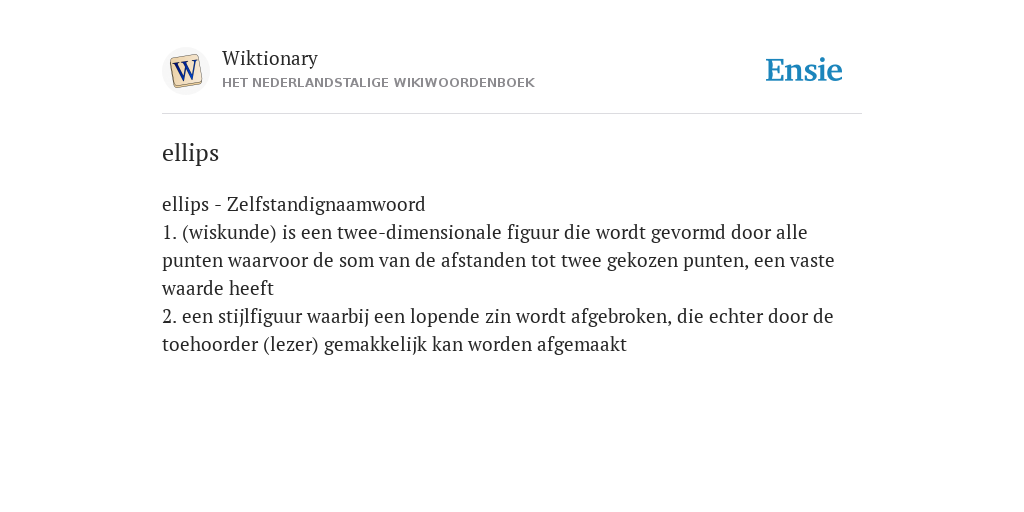 W

Wiktionary
HET NEDERLANDSTALIGE WIKIWOORDENBOEK

Ensie

ellips

ellips - Zelfstandignaamwoord
1. (wiskunde) is een twee-dimensionale figuur die wordt gevormd door alle punten waarvoor de som van de afstanden tot twee gekozen punten, een vaste waarde heeft
2. een stijlfiguur waarbij een lopende zin wordt afgebroken, die echter door de toehoorder (lezer) gemakkelijk kan worden afgemaakt